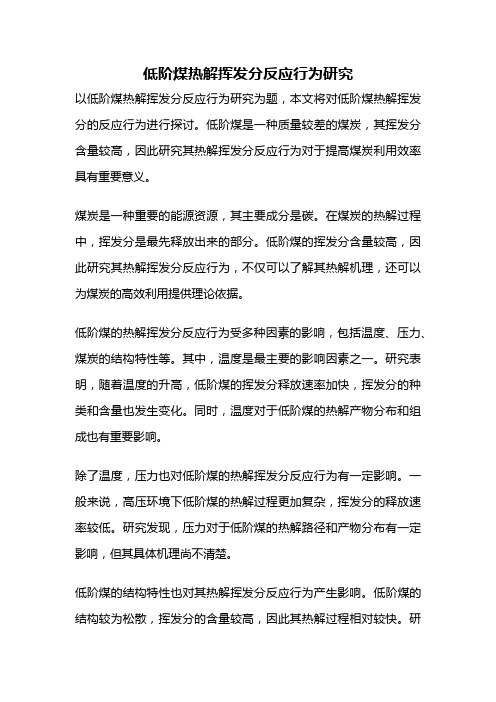 低阶煤热解挥发分反应行为研究

以低阶煤热解挥发分反应行为研究为题，本文将对低阶煤热解挥发分的反应行为进行探讨。低阶煤是一种质量较差的煤炭，其挥发分含量较高，因此研究其热解挥发分反应行为对于提高煤炭利用效率具有重要意义。

煤炭是一种重要的能源资源，其主要成分是碳。在煤炭的热解过程中，挥发分是最先释放出来的部分。低阶煤的挥发分含量较高，因此研究其热解挥发分反应行为，不仅可以了解其热解机理，还可以为煤炭的高效利用提供理论依据。

低阶煤的热解挥发分反应行为受多种因素的影响，包括温度、压力、煤炭的结构特性等。其中，温度是最主要的影响因素之一。研究表明，随着温度的升高，低阶煤的挥发分释放速率加快，挥发分的种类和含量也发生变化。同时，温度对于低阶煤的热解产物分布和组成也有重要影响。

除了温度，压力也对低阶煤的热解挥发分反应行为有一定影响。一般来说，高压环境下低阶煤的热解过程更加复杂，挥发分的释放速率较低。研究发现，压力对于低阶煤的热解路径和产物分布有一定影响，但其具体机理尚不清楚。

低阶煤的结构特性也对其热解挥发分反应行为产生影响。低阶煤的结构较为松散，挥发分的含量较高，因此其热解过程相对较快。研